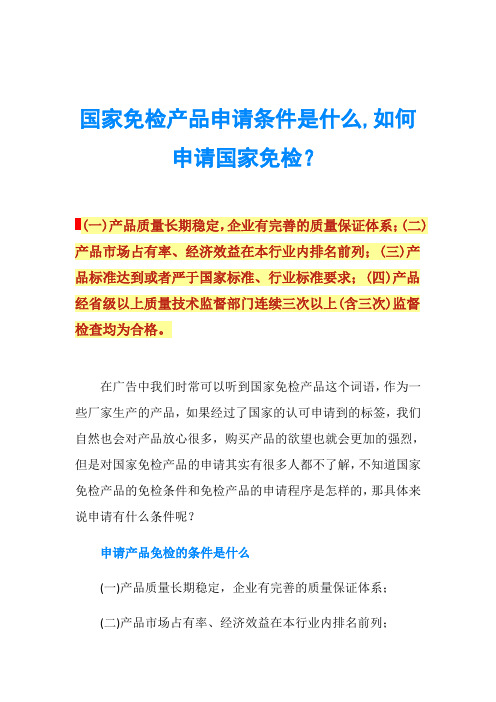 国家免检产品申请条件是什么,如何申请国家免检?

(一)产品质量长期稳定,企业有完善的质量保证体系;(二)产品市场占有率、经济效益在本行业内排名前列;(三)产品标准达到或者严于国家标准、行业标准要求;(四)产品经省级以上质量技术监督部门连续三次以上(含三次)监督检查均为合格。

在广告中我们时常可以听到国家免检产品这个词语,作为一些厂家生产的产品,如果经过了国家的认可申请到的标签,我们自然也会对产品放心很多,购买产品的欲望也就会更加的强烈,但是对国家免检产品的申请其实有很多人都不了解,不知道国家免检产品的免检条件和免检产品的申请程序是怎样的,那具体来说申请有什么条件呢?

申请产品免检的条件是什么

(一)产品质量长期稳定,企业有完善的质量保证体系;

(二)产品市场占有率、经济效益在本行业内排名前列;